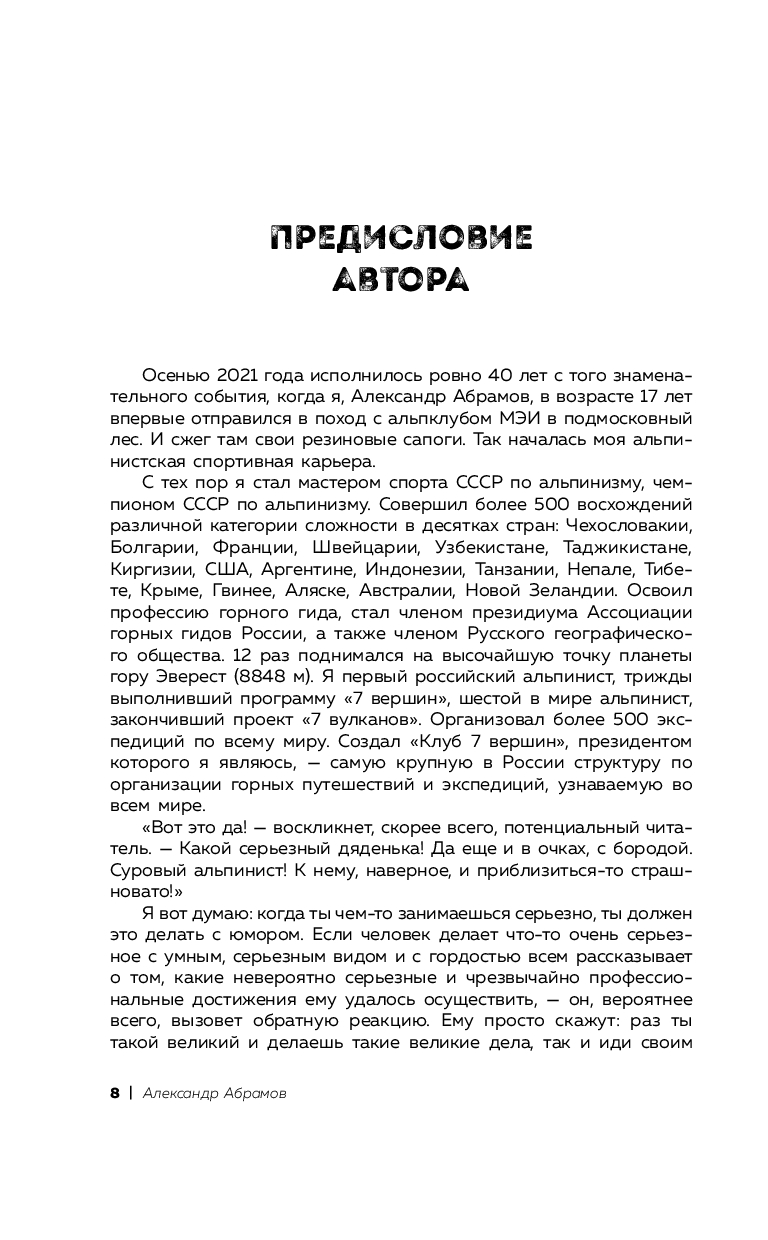 ПРЕДИСЛОВИЕ АВТОРА

Осенью 2021 года исполнилось ровно 40 лет с того знаменательного события, когда я, Александр Абрамов, в возрасте 17 лет впервые отправился в поход с альпклубом МЭИ в подмосковный лес. И сжег там свои резиновые сапоги. Так началась моя альпинистская спортивная карьера.

С тех пор я стал мастером спорта СССР по альпинизму, чемпионом СССР по альпинизму. Совершил более 500 восхождений различной категории сложности в десятках стран: Чехословакии, Болгарии, Франции, Швейцарии, Узбекистане, Таджикистане, Киргизии, США, Аргентине, Индонезии, Танзании, Непале, Тибете, Крыме, Гвинее, Аляске, Австралии, Новой Зеландии. Освоил профессию горного гида, стал членом президиума Ассоциации горных гидов России, а также членом Русского географического общества. 12 раз поднимался на высочайшую точку планеты гору Эверест (8848 м). Я первый российский альпинист, трижды выполнивший программу «7 вершин», шестой в мире альпинист, закончивший проект «7 вулканов». Организовал более 500 экспедиций по всему миру. Создал «Клуб 7 вершин», президентом которого я являюсь, — самую крупную в России структуру по организации горных путешествий и экспедиций, узнаваемую во всем мире.

«Вот это да! — воскликнет, скорее всего, потенциальный читатель. — Какой серьезный дяденька! Да еще и в очках, с бородой. Суровый альпинист! К нему, наверное, и приблизиться-то страшновато!»

Я вот думаю: когда ты чем-то занимаешься серьезно, ты должен это делать с юмором. Если человек делает что-то очень серьезное с умным, серьезным видом и с гордостью всем рассказывает о том, какие невероятно серьезные и чрезвычайно профессиональные достижения ему удалось осуществить, — он, вероятнее всего, вызовет обратную реакцию. Ему просто скажут: раз ты такой великий и делаешь такие великие дела, так и иди своим

8 | Александр Абрамов